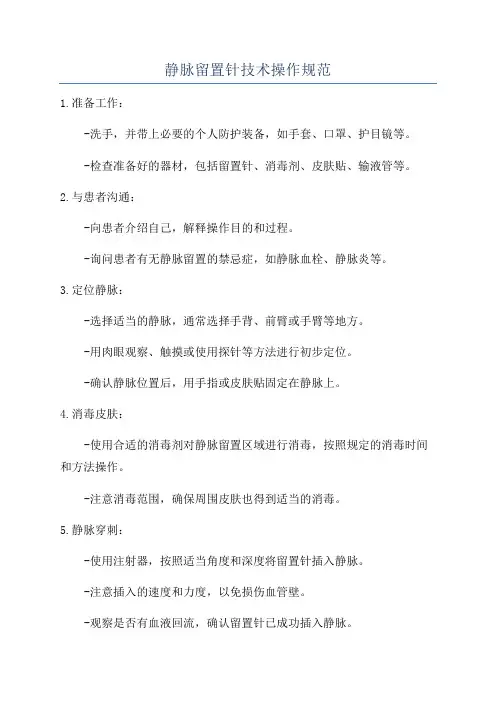 静脉留置针技术操作规范

1.准备工作：

-洗手，并带上必要的个人防护装备，如手套、口罩、护目镜等。

-检查准备好的器材，包括留置针、消毒剂、皮肤贴、输液管等。

2.与患者沟通：

-向患者介绍自己，解释操作目的和过程。

-询问患者有无静脉留置的禁忌症，如静脉血栓、静脉炎等。

3.定位静脉：

-选择适当的静脉，通常选择手背、前臂或手臂等地方。

-用肉眼观察、触摸或使用探针等方法进行初步定位。

-确认静脉位置后，用手指或皮肤贴固定在静脉上。

4.消毒皮肤：

-使用合适的消毒剂对静脉留置区域进行消毒，按照规定的消毒时间和方法操作。

-注意消毒范围，确保周围皮肤也得到适当的消毒。

5.静脉穿刺：

-使用注射器，按照适当角度和深度将留置针插入静脉。

-注意插入的速度和力度，以免损伤血管壁。

-观察是否有血液回流，确认留置针已成功插入静脉。